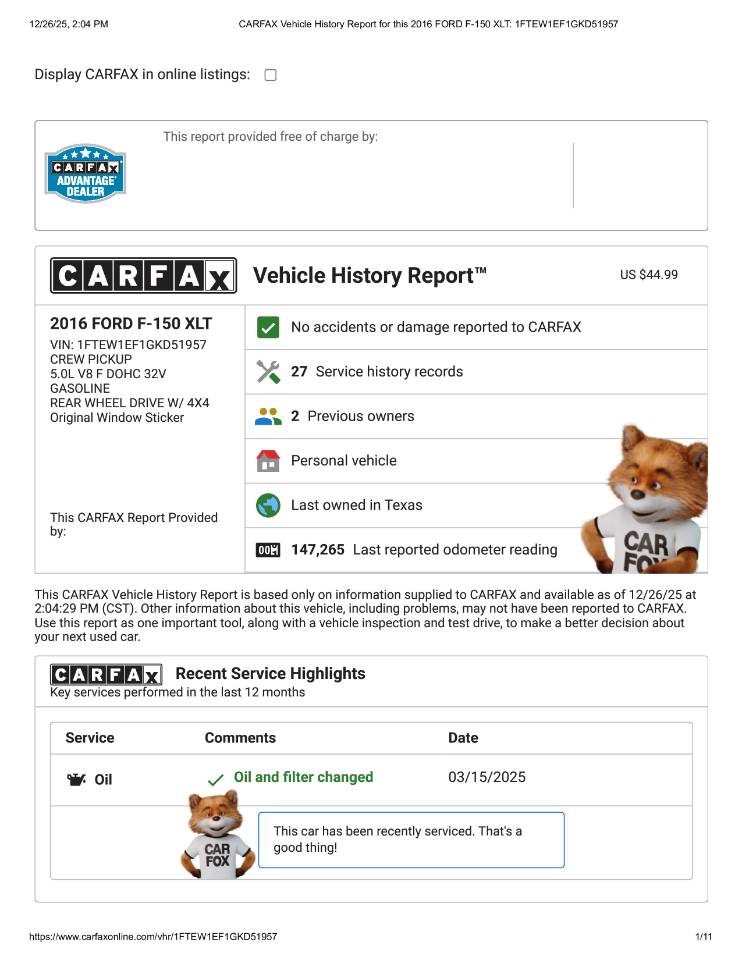 12/26/25, 2:04 PM CARFAX Vehicle History Report for this 2016 FORD F-150 XLT: 1FTEW1EF1GKD51957

Display CARFAX in online listings:

CARFAX ADVANTAGE DEALER

This report provided free of charge by:

CARFAX Vehicle History Report™ US $44.99

2016 FORD F-150 XLT
VIN: 1FTEW1EF1GKD51957
CREW PICKUP
5.0L V8 F DOHC 32V
GASOLINE
REAR WHEEL DRIVE W/ 4X4
Original Window Sticker

This CARFAX Report Provided by:

No accidents or damage reported to CARFAX

27 Service history records

2 Previous owners

Personal vehicle

Last owned in Texas

147,265 Last reported odometer reading

CAR FOX

This CARFAX Vehicle History Report is based only on information supplied to CARFAX and available as of 12/26/25 at 2:04:29 PM (CST). Other information about this vehicle, including problems, may not have been reported to CARFAX. Use this report as one important tool, along with a vehicle inspection and test drive, to make a better decision about your next used car.

CARFAX Recent Service Highlights
Key services performed in the last 12 months

| Service | Comments | Date |
|---|---|---|
| Oil | Oil and filter changed | 03/15/2025 |

CAR FOX

This car has been recently serviced. That's a good thing!

https://www.carfaxonline.com/vhr/1FTEW1EF1GKD51957 1/11